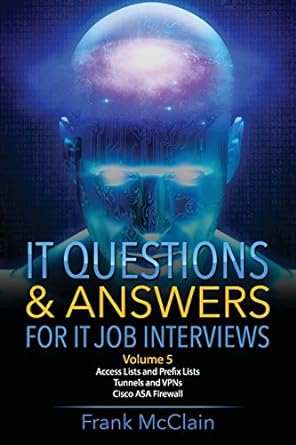 IT QUESTIONS
& ANSWERS
FOR IT JOB INTERVIEWS

Volume 5
Access Lists and Prefix Lists
Tunnels and VPNs
Cisco ASA Firewall

Frank McClain